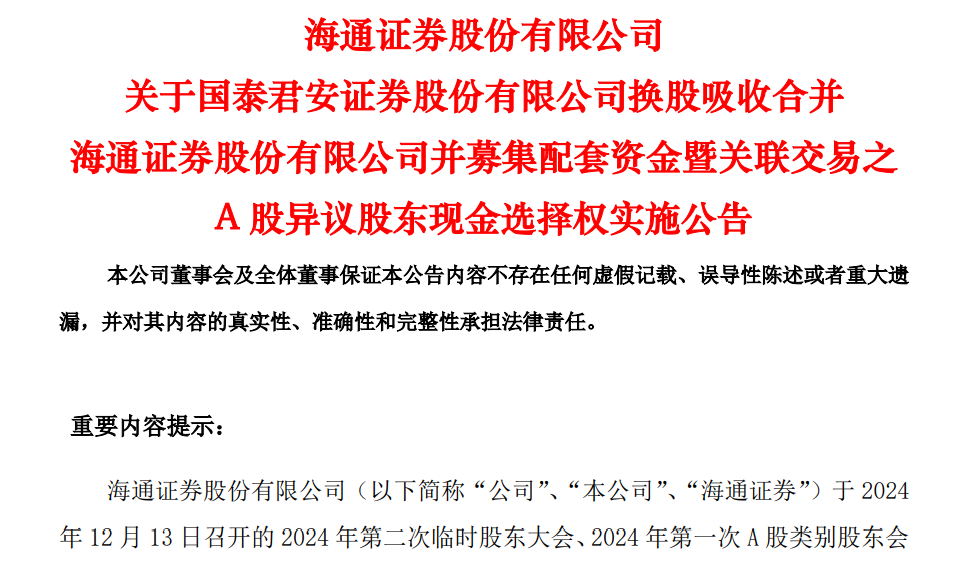 海通证券股份有限公司

关于国泰君安证券股份有限公司换股吸收合并

海通证券股份有限公司并募集配套资金暨关联交易之

A股异议股东现金选择权实施公告

本公司董事会及全体董事保证本公告内容不存在任何虚假记载、误导性陈述或者重大遗漏，并对其内容的真实性、准确性和完整性承担法律责任。

重要内容提示：

海通证券股份有限公司（以下简称“公司”、“本公司”、“海通证券”）于2024年12月13日召开的2024年第二次临时股东大会、2024年第一次A股类别股东会